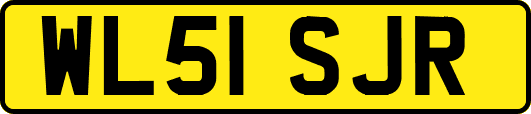 WL51 SJR